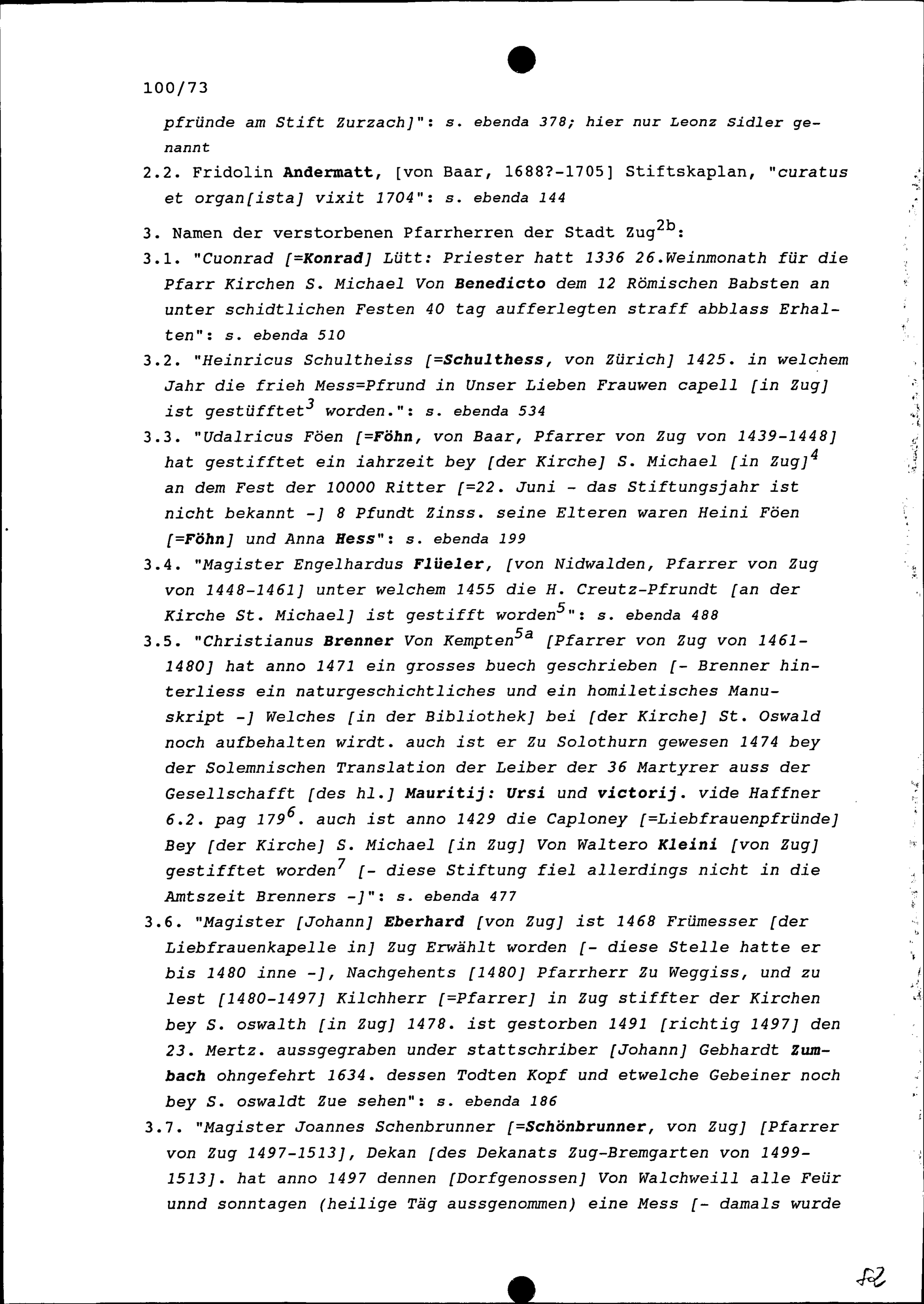 100/73

pfründe am Stift Zurzach]": s. ebenda 378; hier nur Leonz Sidler genannt

2.2. Fridolin Andermatt, [von Baar, 1688?-1705] Stiftskaplan, "curatus et organ[ista] vixit 1704": s. ebenda 144

3. Namen der verstorbenen Pfarrherren der Stadt Zug$^{2b}$:

3.1. "Cuonrad [=Konrad] Lütt: Priester hatt 1336 26.Weinmonath für die Pfarr Kirchen S. Michael Von Benedicto dem 12 Römischen Babsten an unter schidtlichen Festen 40 tag aufferlegten straff abblass Erhalten": s. ebenda 510

3.2. "Heinricus Schultheiss [=Schulthess, von Zürich] 1425. in welchem Jahr die frieh Mess=Pfrund in Unser Lieben Frauwen capell [in Zug] ist gestüfftet$^{3}$ worden.": s. ebenda 534

3.3. "Udalricus Föen [=Föhn, von Baar, Pfarrer von Zug von 1439-1448] hat gestifftet ein iahrzeit bey [der Kirche] S. Michael [in Zug]$^{4}$ an dem Fest der 10000 Ritter [=22. Juni - das Stiftungsjahr ist nicht bekannt -] 8 Pfundt Zinss. seine Elteren waren Heini Föen [=Föhn] und Anna Hess": s. ebenda 199

3.4. "Magister Engelhardus Flüeler, [von Nidwalden, Pfarrer von Zug von 1448-1461] unter welchem 1455 die H. Creutz-Pfrundt [an der Kirche St. Michael] ist gestifft worden$^{5}$": s. ebenda 488

3.5. "Christianus Brenner Von Kempten$^{5a}$ [Pfarrer von Zug von 1461-1480] hat anno 1471 ein grosses buech geschrieben [- Brenner hinterliess ein naturgeschichtliches und ein homiletisches Manuskript -] Welches [in der Bibliothek] bei [der Kirche] St. Oswald noch aufbehalten wirdt. auch ist er Zu Solothurn gewesen 1474 bey der Solemnischen Translation der Leiber der 36 Martyrer auss der Gesellschafft [des hl.] Mauritij: Ursi und victorij. vide Haffner 6.2. pag 179$^{6}$. auch ist anno 1429 die Caploney [=Liebfrauenpfründe] Bey [der Kirche] S. Michael [in Zug] Von Waltero Kleini [von Zug] gestifftet worden$^{7}$ [- diese Stiftung fiel allerdings nicht in die Amtszeit Brenners -]": s. ebenda 477

3.6. "Magister [Johann] Eberhard [von Zug] ist 1468 Frümesser [der Liebfrauenkapelle in] Zug Erwählt worden [- diese Stelle hatte er bis 1480 inne -], Nachgehents [1480] Pfarrherr Zu Weggiss, und zu lest [1480-1497] Kilchherr [=Pfarrer] in Zug stiffter der Kirchen bey S. oswalth [in Zug] 1478. ist gestorben 1491 [richtig 1497] den 23. Mertz. aussgegraben under stattschriber [Johann] Gebhardt Zumbach ohngefehrt 1634. dessen Todten Kopf und etwelche Gebeiner noch bey S. oswaldt Zue sehen": s. ebenda 186

3.7. "Magister Joannes Schenbrunner [=Schönbrunner, von Zug] [Pfarrer von Zug 1497-1513], Dekan [des Dekanats Zug-Bremgarten von 1499-1513]. hat anno 1497 dennen [Dorfgenossen] Von Walchweill alle Feür unnd sonntagen (heilige Täg aussgenommen) eine Mess [- damals wurde

82